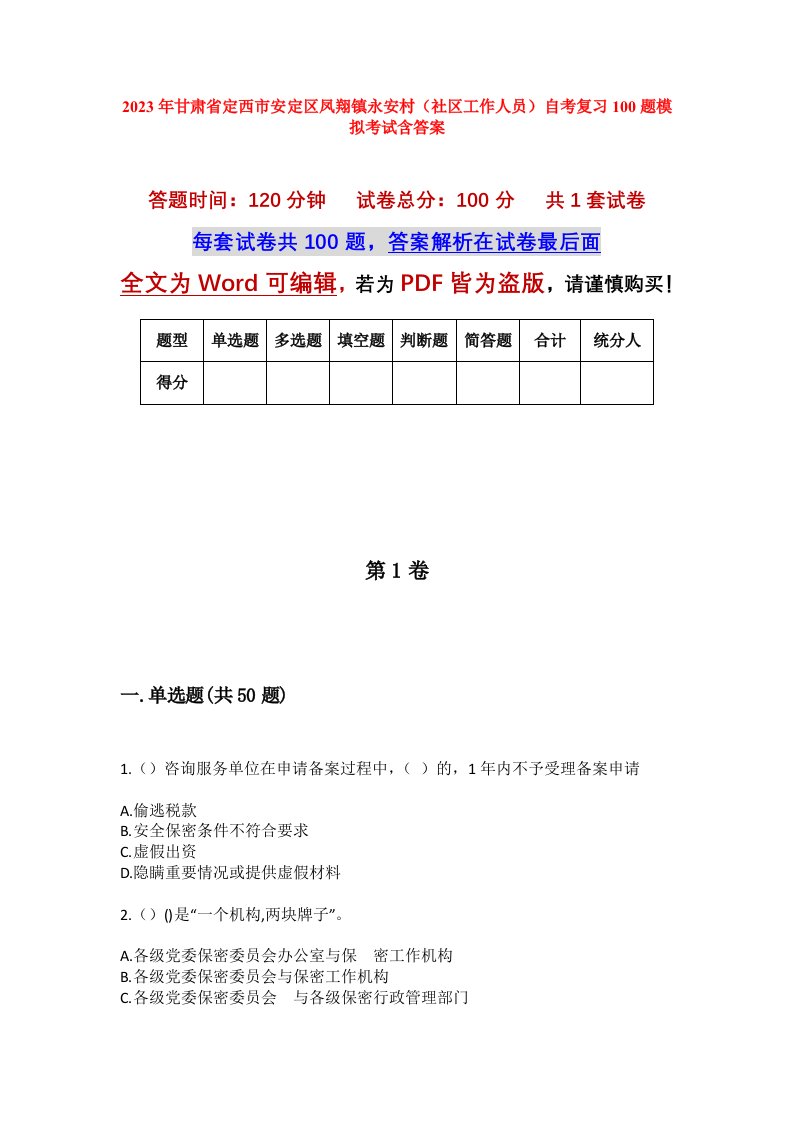 2023年甘肃省定西市安定区凤翔镇永安村（社区工作人员）自考复习100题模拟考试含答案

答题时间：120分钟　试卷总分：100分　共1套试卷

每套试卷共100题，答案解析在试卷最后面

全文为Word可编辑，若为PDF皆为盗版，请谨慎购买！

| 题型 | 单选题 | 多选题 | 填空题 | 判断题 | 简答题 | 合计 | 统分人 |
|---|---|---|---|---|---|---|---|
| 得分 | | | | | | | |

第1卷

一.单选题(共50题)

1.（）咨询服务单位在申请备案过程中，（ ）的，1年内不予受理备案申请

A.偷逃税款
B.安全保密条件不符合要求
C.虚假出资
D.隐瞒重要情况或提供虚假材料

2.（）()是“一个机构,两块牌子”。

A.各级党委保密委员会办公室与保　密工作机构
B.各级党委保密委员会与保密工作机构
C.各级党委保密委员会　与各级保密行政管理部门